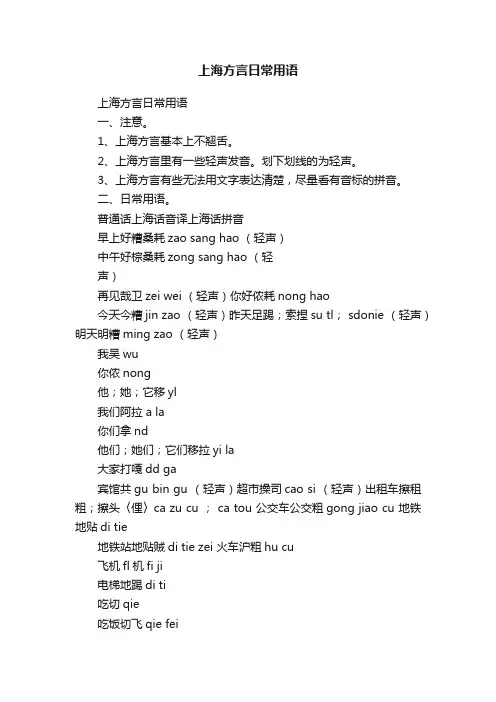 上海方言日常用语

上海方言日常用语

一、注意。

1、上海方言基本上不翘舌。

2、上海方言里有一些轻声发音。划下划线的为轻声。

3、上海方言有些无法用文字表达清楚，尽量看有音标的拼音。

二、日常用语。

普通话上海话音译上海话拼音

早上好糟桑耗 zao sang hao （轻声）

中午好棕桑耗 zong sang hao （轻声）

再见哉卫 zei wei （轻声）你好侬耗 nong hao

今天今糟 jin zao （轻声）昨天足踢；索捏 su tl； sdonie （轻声）明天明糟 ming zao （轻声）

我吴 wu

你侬 nong

他；她；它移 yl

我们阿拉 a la

你们拿 nd

他们；她们；它们移拉 yi la

大家打嘎 dd ga

宾馆共 gu bin gu （轻声）超市操司 cao si （轻声）出租车擦租粗；擦头〈俚〉ca zu cu ； ca tou 公交车公交粗 gong jiao cu 地铁地贴 di tie

地铁站地贴贼 di tie zei 火车沪粗 hu cu

飞机 fl 机 fi ji

电梯地踢 di ti

吃切 qie

吃饭切飞 qie fei